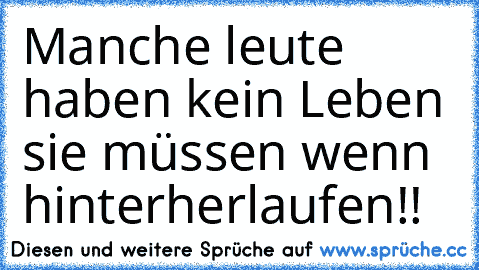 Manche leute haben kein Leben sie müssen wenn hinterherlaufen!!

Diesen und weitere Sprüche auf www.sprüche.cc